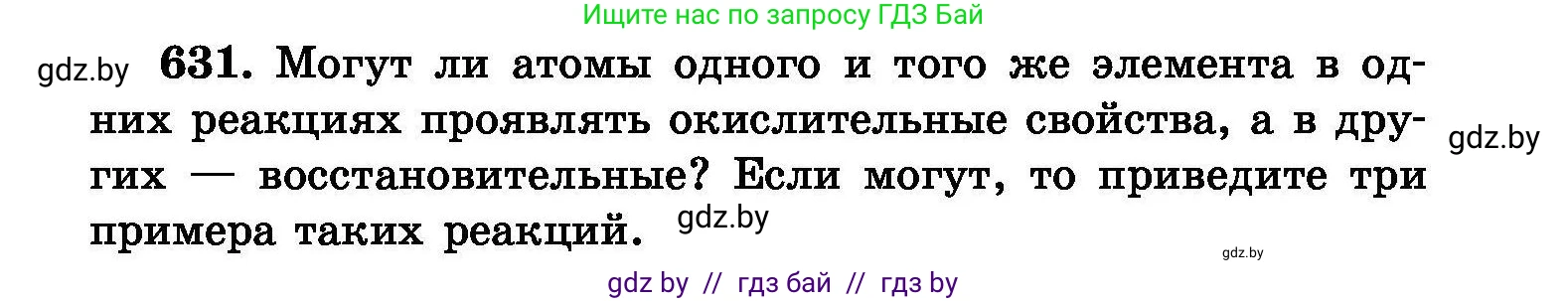 Ищите нас по запросу ГДЗ Бай

gdz.by

631. Могут ли атомы одного и того же элемента в одних реакциях проявлять окислительные свойства, а в других — восстановительные? Если могут, то приведите три примера таких реакций.

gdz.by

gdz.by

gdz.by

gdz by // гдз бай // гдз by